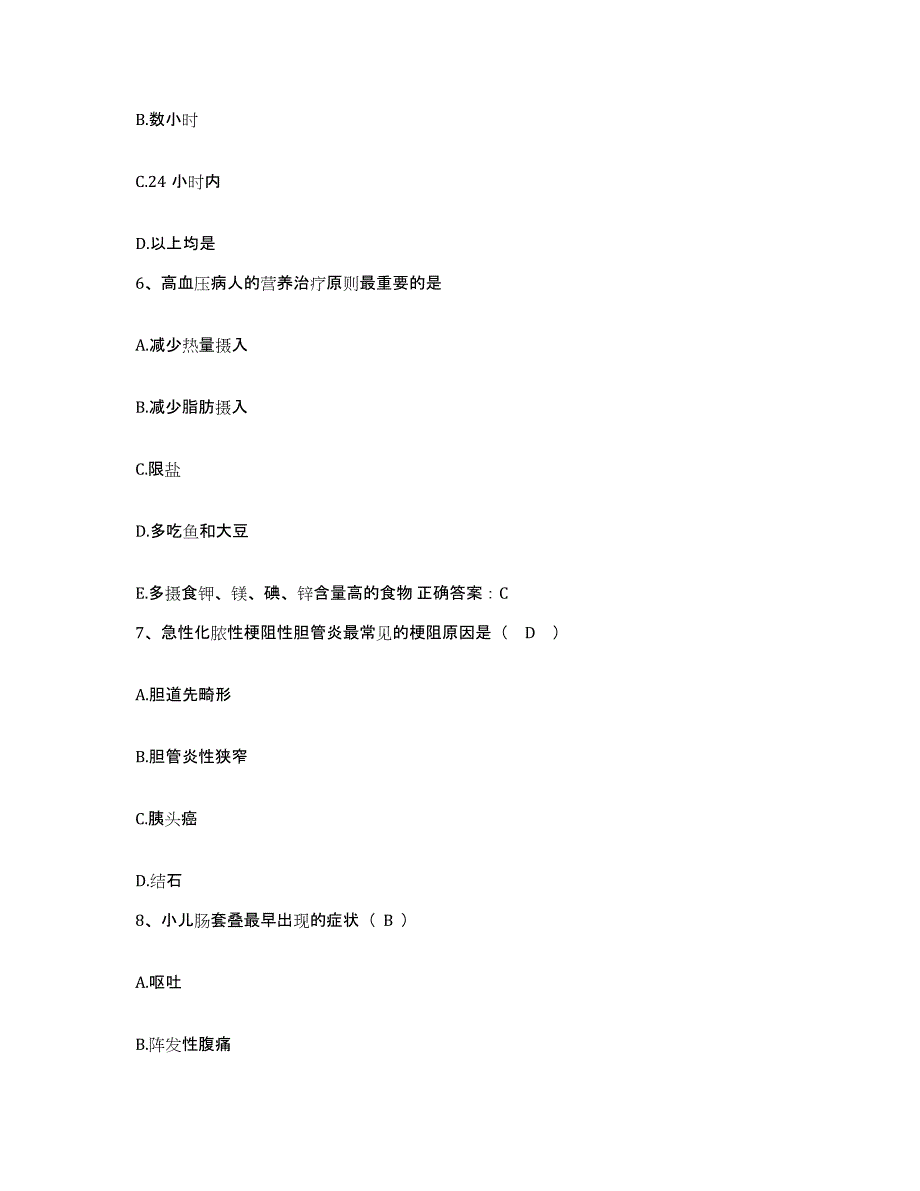 B.数小时

C.24 小时内

D.以上均是

6、高血压病人的营养治疗原则最重要的是

A.减少热量摄入

B.减少脂肪摄入

C.限盐

D.多吃鱼和大豆

E.多摄食钾、镁、碘、锌含量高的食物 正确答案：C

7、急性化脓性梗阻性胆管炎最常见的梗阻原因是（ D ）

A.胆道先畸形

B.胆管炎性狭窄

C.胰头癌

D.结石

8、小儿肠套叠最早出现的症状（ B ）

A.呕吐

B.阵发性腹痛